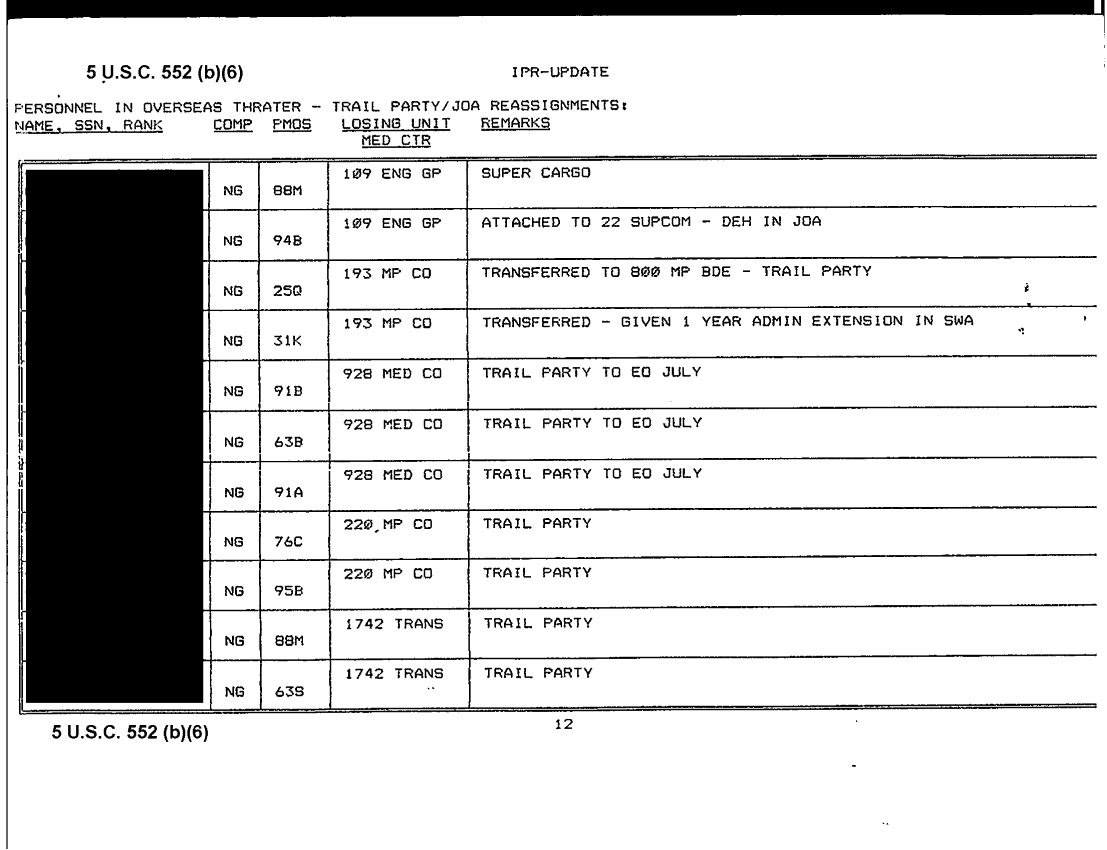 5 U.S.C. 552 (b)(6)

IPR-UPDATE

PERSONNEL IN OVERSEAS THRATER - TRAIL PARTY/JOA REASSIGNMENTS:

| NAME, SSN, RANK | COMP | PMOS | LOSING UNIT MED CTR | REMARKS |
|---|---|---|---|---|
| | NG | 88M | 109 ENG GP | SUPER CARGO |
| | NG | 94B | 109 ENG GP | ATTACHED TO 22 SUPCOM - DEH IN JOA |
| | NG | 25Q | 193 MP CO | TRANSFERRED TO 800 MP BDE - TRAIL PARTY |
| | NG | 31K | 193 MP CO | TRANSFERRED - GIVEN 1 YEAR ADMIN EXTENSION IN SWA |
| | NG | 91B | 928 MED CO | TRAIL PARTY TO EO JULY |
| | NG | 63B | 928 MED CO | TRAIL PARTY TO EO JULY |
| | NG | 91A | 928 MED CO | TRAIL PARTY TO EO JULY |
| | NG | 76C | 220 MP CO | TRAIL PARTY |
| | NG | 95B | 220 MP CO | TRAIL PARTY |
| | NG | 88M | 1742 TRANS | TRAIL PARTY |
| | NG | 63S | 1742 TRANS | TRAIL PARTY |

5 U.S.C. 552 (b)(6)

12